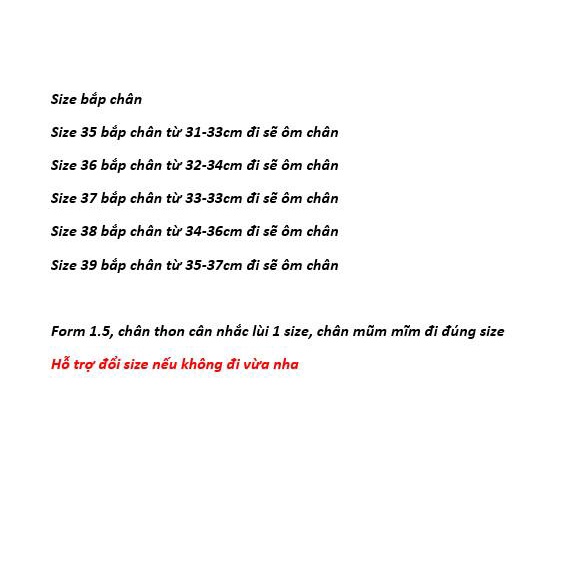 Size bắp chân

Size 35 bắp chân từ 31-33cm đi sẽ ôm chân

Size 36 bắp chân từ 32-34cm đi sẽ ôm chân

Size 37 bắp chân từ 33-33cm đi sẽ ôm chân

Size 38 bắp chân từ 34-36cm đi sẽ ôm chân

Size 39 bắp chân từ 35-37cm đi sẽ ôm chân

Form 1.5, chân thon cân nhắc lùi 1 size, chân mũm mĩm đi đúng size

Hỗ trợ đổi size nếu không đi vừa nha